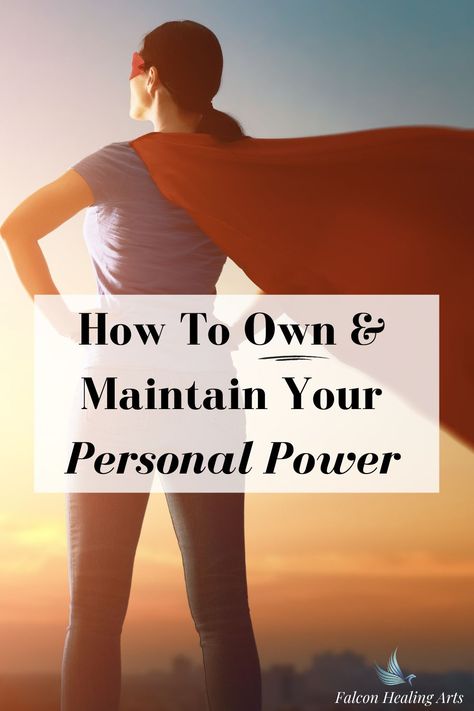 How To Own &
Maintain Your
Personal Power

Falcon Healing Arts